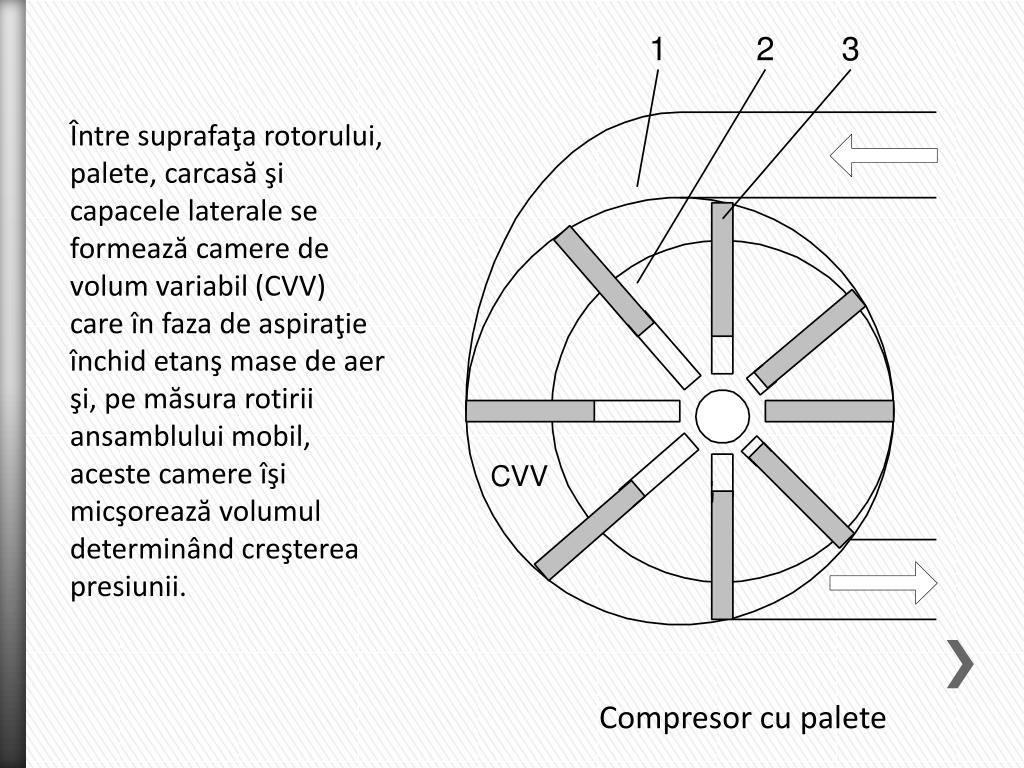 Între suprafaţa rotorului, palete, carcasă şi capacele laterale se formează camere de volum variabil (CVV) care în faza de aspiraţie închid etanş mase de aer şi, pe măsura rotirii ansamblului mobil, aceste camere îşi micşorează volumul determinând creşterea presiunii.

1 2 3

CVV

Compresor cu palete